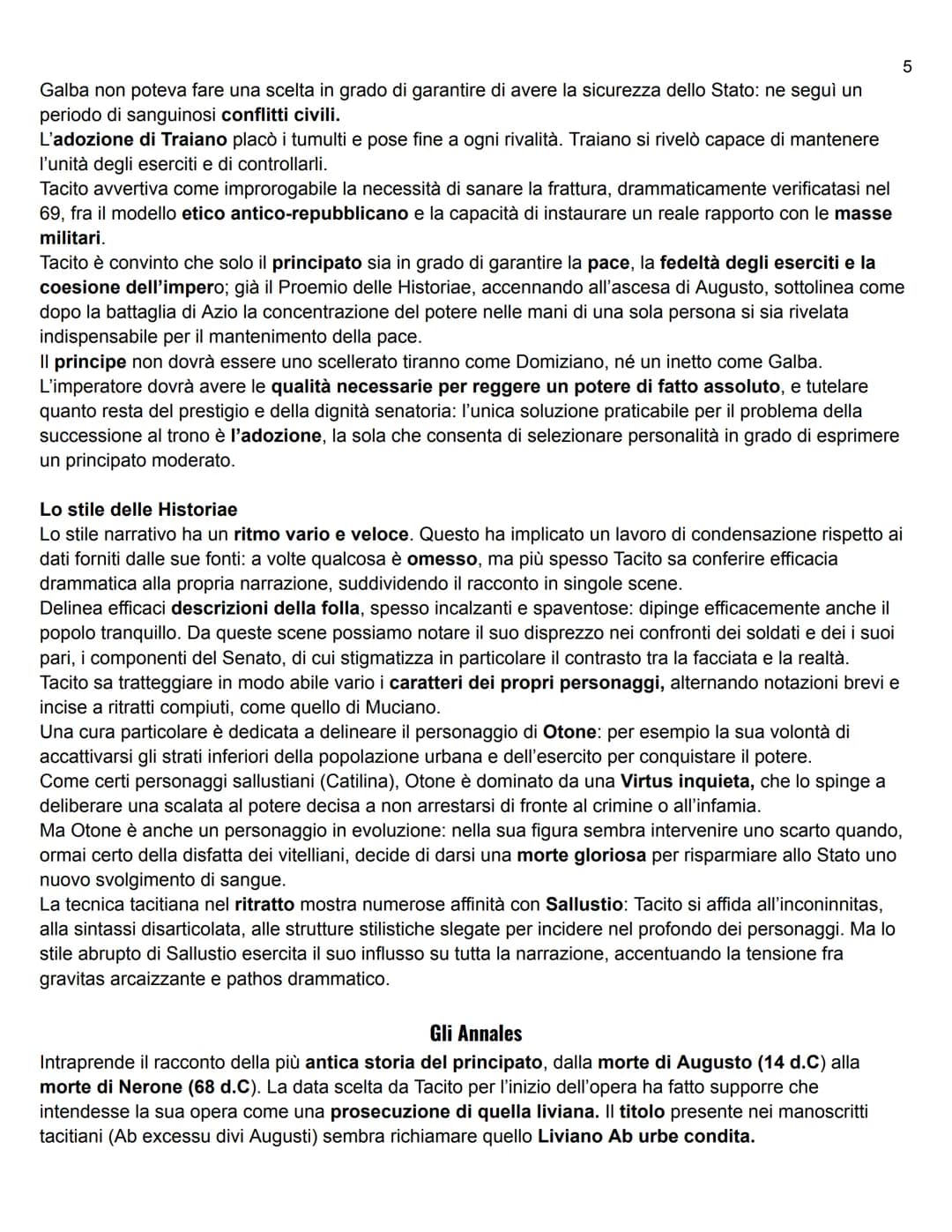 5

Galba non poteva fare una scelta in grado di garantire di avere la sicurezza dello Stato: ne seguì un periodo di sanguinosi conflitti civili.
L'adozione di Traiano placò i tumulti e pose fine a ogni rivalità. Traiano si rivelò capace di mantenere l'unità degli eserciti e di controllarli.
Tacito avvertiva come improrogabile la necessità di sanare la frattura, drammaticamente verificatasi nel 69, fra il modello etico antico-repubblicano e la capacità di instaurare un reale rapporto con le masse militari.
Tacito è convinto che solo il principato sia in grado di garantire la pace, la fedeltà degli eserciti e la coesione dell'impero; già il Proemio delle Historiae, accennando all'ascesa di Augusto, sottolinea come dopo la battaglia di Azio la concentrazione del potere nelle mani di una sola persona si sia rivelata indispensabile per il mantenimento della pace.
Il principe non dovrà essere uno scellerato tiranno come Domiziano, né un inetto come Galba.
L'imperatore dovrà avere le qualità necessarie per reggere un potere di fatto assoluto, e tutelare quanto resta del prestigio e della dignità senatoria: l'unica soluzione praticabile per il problema della successione al trono è l'adozione, la sola che consenta di selezionare personalità in grado di esprimere un principato moderato.

Lo stile delle Historiae
Lo stile narrativo ha un ritmo vario e veloce. Questo ha implicato un lavoro di condensazione rispetto ai dati forniti dalle sue fonti: a volte qualcosa è omesso, ma più spesso Tacito sa conferire efficacia drammatica alla propria narrazione, suddividendo il racconto in singole scene.
Delinea efficaci descrizioni della folla, spesso incalzanti e spaventose: dipinge efficacemente anche il popolo tranquillo. Da queste scene possiamo notare il suo disprezzo nei confronti dei soldati e dei i suoi pari, i componenti del Senato, di cui stigmatizza in particolare il contrasto tra la facciata e la realtà.
Tacito sa tratteggiare in modo abile vario i caratteri dei propri personaggi, alternando notazioni brevi e incise a ritratti compiuti, come quello di Muciano.
Una cura particolare è dedicata a delineare il personaggio di Otone: per esempio la sua volontà di accattivarsi gli strati inferiori della popolazione urbana e dell'esercito per conquistare il potere.
Come certi personaggi sallustiani (Catilina), Otone è dominato da una Virtus inquieta, che lo spinge a deliberare una scalata al potere decisa a non arrestarsi di fronte al crimine o all'infamia.
Ma Otone è anche un personaggio in evoluzione: nella sua figura sembra intervenire uno scarto quando, ormai certo della disfatta dei vitelliani, decide di darsi una morte gloriosa per risparmiare allo Stato uno nuovo svolgimento di sangue.
La tecnica tacitiana nel ritratto mostra numerose affinità con Sallustio: Tacito si affida all'inconinnitas, alla sintassi disarticolata, alle strutture stilistiche slegate per incidere nel profondo dei personaggi. Ma lo stile abrupto di Sallustio esercita il suo influsso su tutta la narrazione, accentuando la tensione fra gravitas arcaizzante e pathos drammatico.

Gli Annales
Intraprende il racconto della più antica storia del principato, dalla morte di Augusto (14 d.C) alla morte di Nerone (68 d.C). La data scelta da Tacito per l'inizio dell'opera ha fatto supporre che intendesse la sua opera come una prosecuzione di quella liviana. Il titolo presente nei manoscritti tacitiani (Ab excessu divi Augusti) sembra richiamare quello Liviano Ab urbe condita.